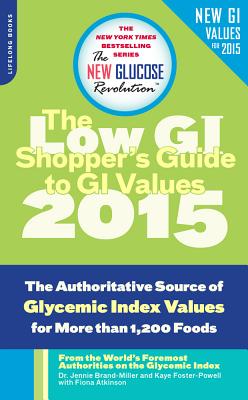 LIFELONG BOOKS

NEW GI VALUES FOR 2015

THE NEW YORK TIMES BESTSELLING SERIES

The NEW GLUCOSE Revolution™

The Low GI Shopper's Guide to GI Values 2015

The Authoritative Source of Glycemic Index Values for More than 1,200 Foods

From the World's Foremost Authorities on the Glycemic Index

Dr. Jennie Brand-Miller and Kaye Foster-Powell with Fiona Atkinson